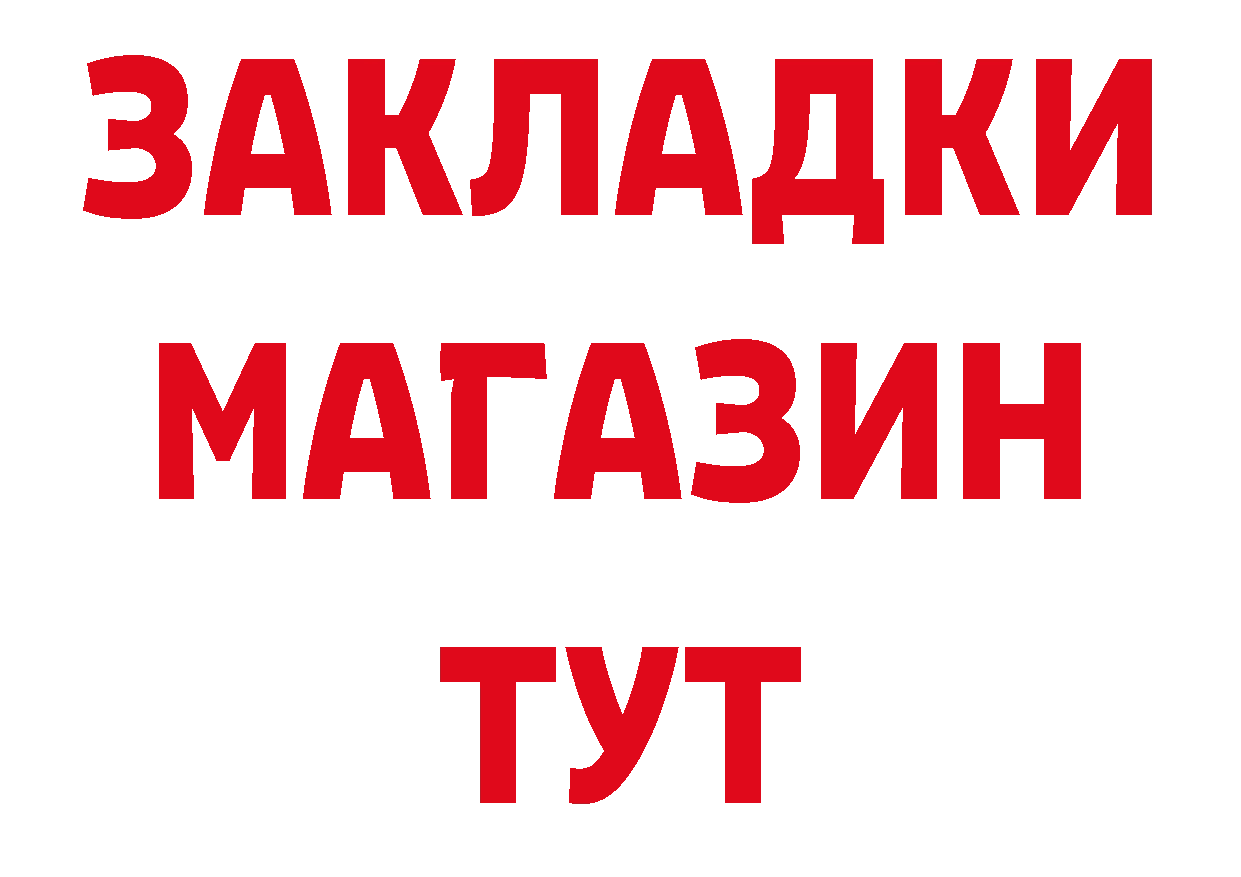 ЗАКЛАДКИ МАГАЗИН ТУТ